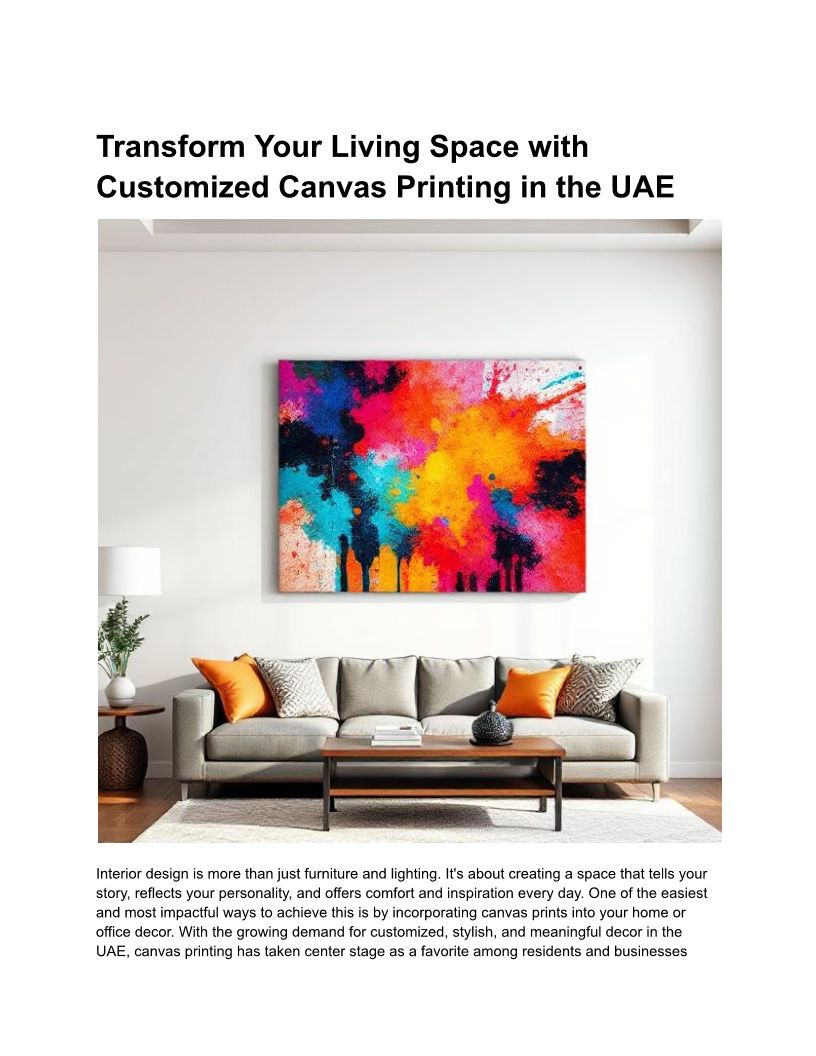 Transform Your Living Space with Customized Canvas Printing in the UAE

Interior design is more than just furniture and lighting. It's about creating a space that tells your story, reflects your personality, and offers comfort and inspiration every day. One of the easiest and most impactful ways to achieve this is by incorporating canvas prints into your home or office decor. With the growing demand for customized, stylish, and meaningful decor in the UAE, canvas printing has taken center stage as a favorite among residents and businesses